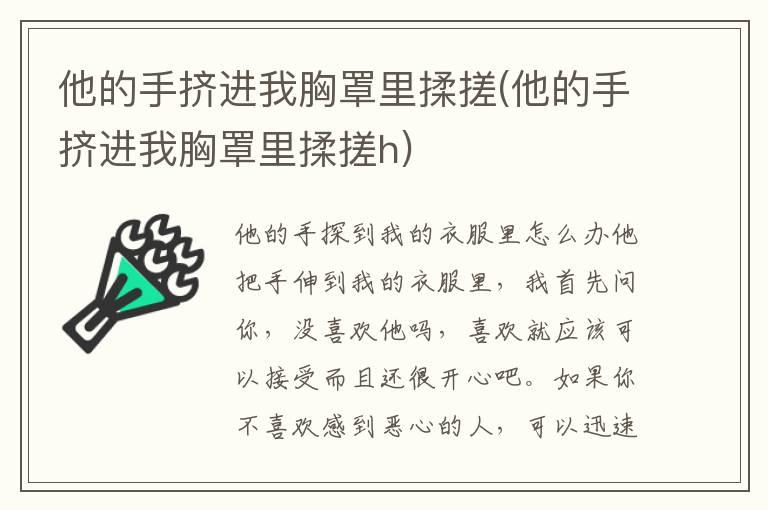 他的手挤进我胸罩里揉搓(他的手挤进我胸罩里揉搓h)

他的手探到我的衣服里怎么办他把手伸到我的衣服里，我首先问你，没喜欢他吗，喜欢就应该可以接受而且还很开心吧。如果你不喜欢感到恶心的人，可以迅速